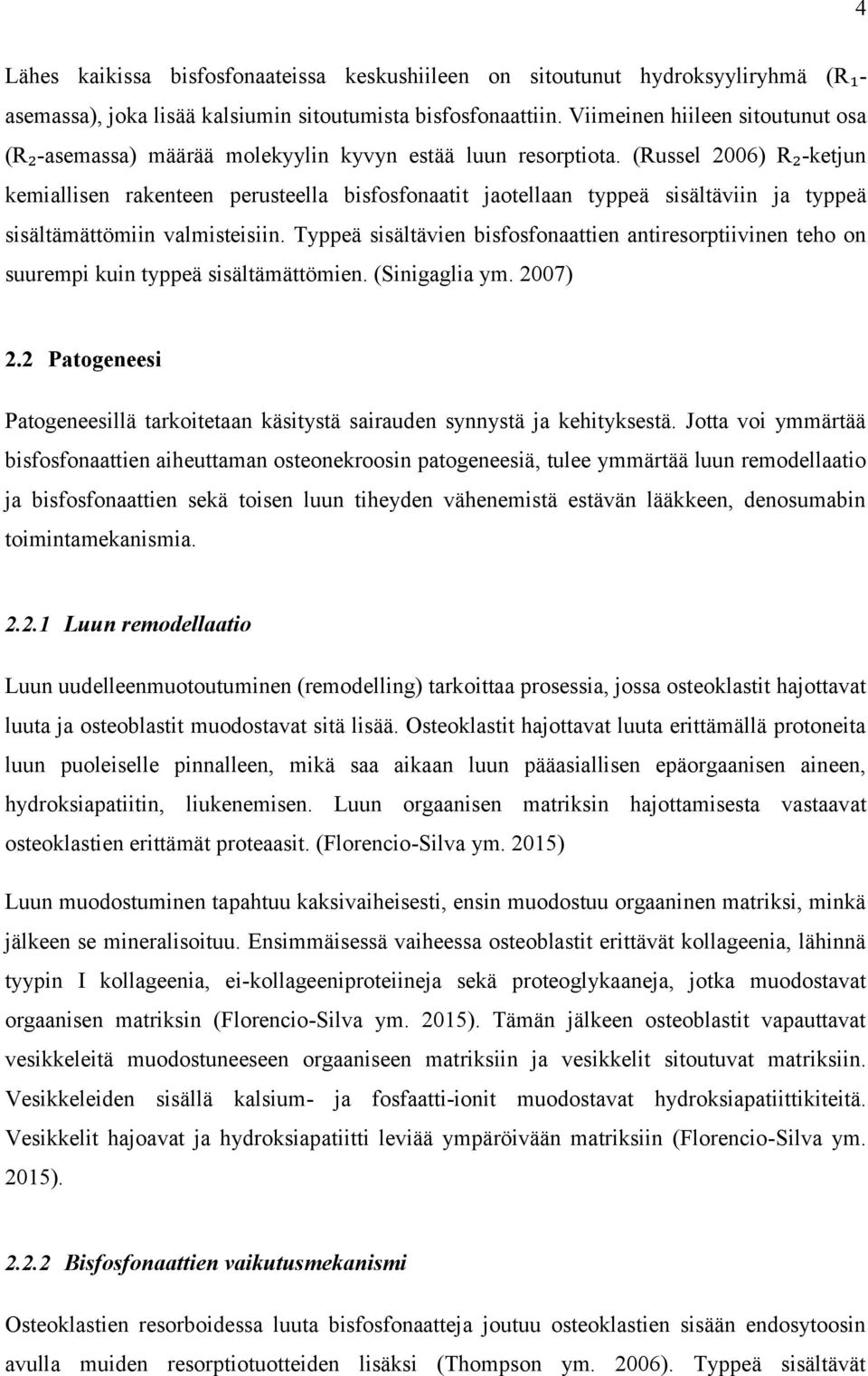 4

Lähes kaikissa bisfosfonaateissa keskushiileen on sitoutunut hydroksyyliryhmä ($R_1$-asemassa), joka lisää kalsiumin sitoutumista bisfosfonaattiin. Viimeinen hiileen sitoutunut osa ($R_2$-asemassa) määrää molekyylin kyvyn estää luun resorptiota. (Russel 2006) $R_2$-ketjun kemiallisen rakenteen perusteella bisfosfonaatit jaotellaan typpeä sisältäviin ja typpeä sisältämättömiin valmisteisiin. Typpeä sisältävien bisfosfonaattien antiresorptiivinen teho on suurempi kuin typpeä sisältämättömien. (Sinigaglia ym. 2007)

2.2 Patogeneesi

Patogeneesillä tarkoitetaan käsitystä sairauden synnystä ja kehityksestä. Jotta voi ymmärtää bisfosfonaattien aiheuttaman osteonekroosin patogeneesiä, tulee ymmärtää luun remodellaatio ja bisfosfonaattien sekä toisen luun tiheyden vähenemistä estävän lääkkeen, denosumabin toimintamekanismia.

2.2.1 Luun remodellaatio

Luun uudelleenmuotoutuminen (remodelling) tarkoittaa prosessia, jossa osteoklastit hajottavat luuta ja osteoblastit muodostavat sitä lisää. Osteoklastit hajottavat luuta erittämällä protoneita luun puoleiselle pinnalleen, mikä saa aikaan luun pääasiallisen epäorgaanisen aineen, hydroksiapatiitin, liukenemisen. Luun orgaanisen matriksin hajottamisesta vastaavat osteoklastien erittämät proteaasit. (Florencio-Silva ym. 2015)

Luun muodostuminen tapahtuu kaksivaiheisesti, ensin muodostuu orgaaninen matriksi, minkä jälkeen se mineralisoituu. Ensimmäisessä vaiheessa osteoblastit erittävät kollageenia, lähinnä tyypin I kollageenia, ei-kollageeniproteiineja sekä proteoglykaaneja, jotka muodostavat orgaanisen matriksin (Florencio-Silva ym. 2015). Tämän jälkeen osteoblastit vapauttavat vesikkeleitä muodostuneeseen orgaaniseen matriksiin ja vesikkelit sitoutuvat matriksiin. Vesikkeleiden sisällä kalsium- ja fosfaatti-ionit muodostavat hydroksiapatiittikiteitä. Vesikkelit hajoavat ja hydroksiapatiitti leviää ympäröivään matriksiin (Florencio-Silva ym. 2015).

2.2.2 Bisfosfonaattien vaikutusmekanismi

Osteoklastien resorboidessa luuta bisfosfonaatteja joutuu osteoklastien sisään endosytoosin avulla muiden resorptiotuotteiden lisäksi (Thompson ym. 2006). Typpeä sisältävät